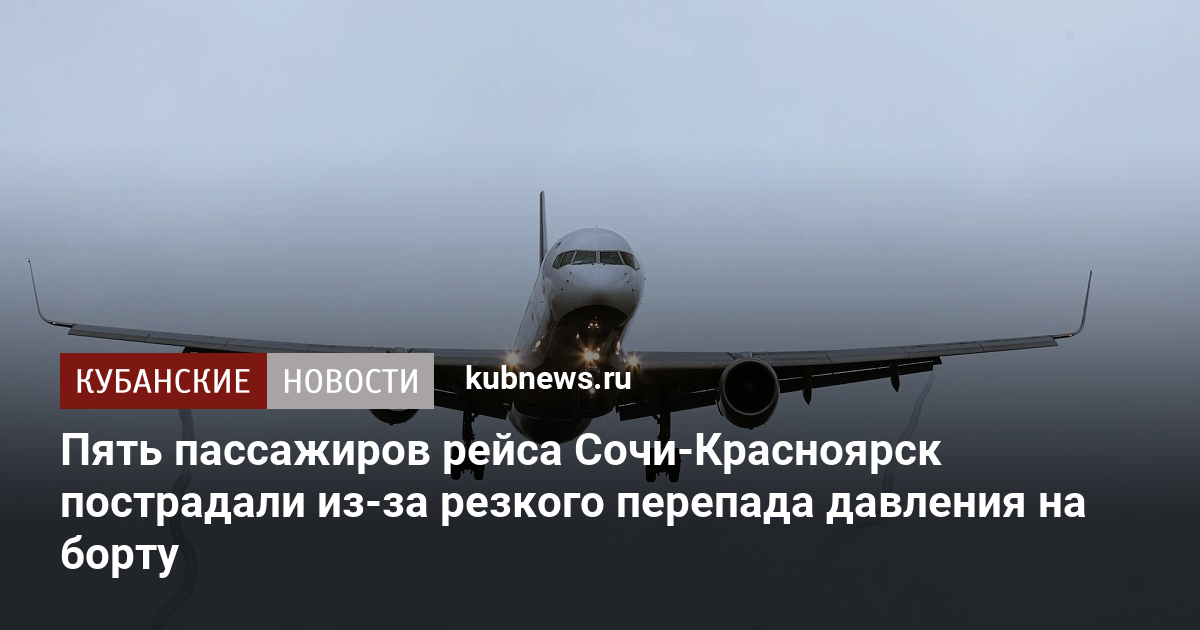 КУБАНСКИЕ НОВОСТИ kubnews.ru

Пять пассажиров рейса Сочи-Красноярск пострадали из-за резкого перепада давления на борту